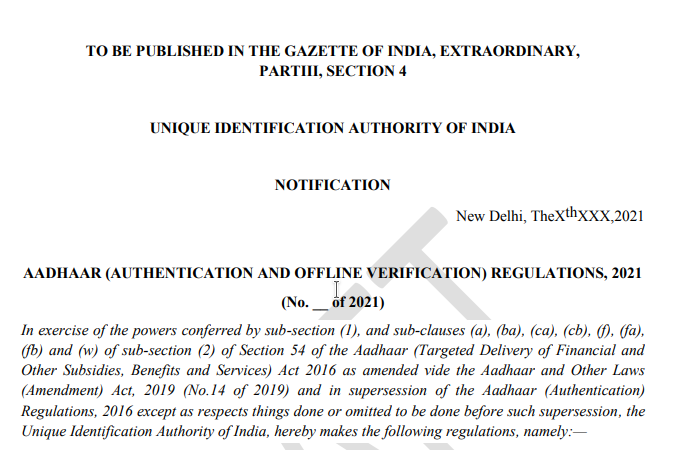 TO BE PUBLISHED IN THE GAZETTE OF INDIA, EXTRAORDINARY, PARTIII, SECTION 4

UNIQUE IDENTIFICATION AUTHORITY OF INDIA

NOTIFICATION

New Delhi, TheX$^{th}$XXX,2021

AADHAAR (AUTHENTICATION AND OFFLINE VERIFICATION) REGULATIONS, 2021

(No. __ of 2021)

In exercise of the powers conferred by sub-section (1), and sub-clauses (a), (ba), (ca), (cb), (f), (fa), (fb) and (w) of sub-section (2) of Section 54 of the Aadhaar (Targeted Delivery of Financial and Other Subsidies, Benefits and Services) Act 2016 as amended vide the Aadhaar and Other Laws (Amendment) Act, 2019 (No.14 of 2019) and in supersession of the Aadhaar (Authentication) Regulations, 2016 except as respects things done or omitted to be done before such supersession, the Unique Identification Authority of India, hereby makes the following regulations, namely:—